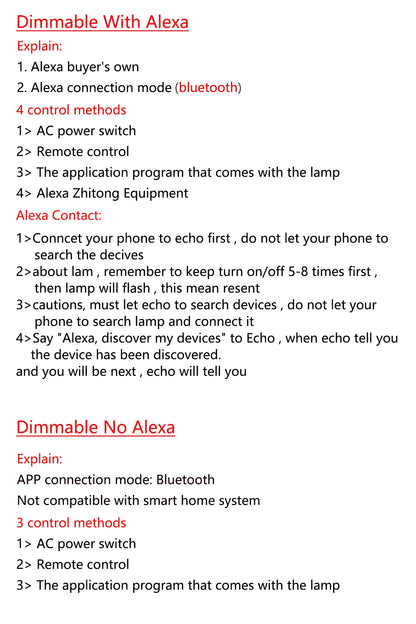 Dimmable With Alexa

Explain:

1. Alexa buyer's own

2. Alexa connection mode (bluetooth)

4 control methods

1> AC power switch

2> Remote control

3> The application program that comes with the lamp

4> Alexa Zhitong Equipment

Alexa Contact:

1>Conncet your phone to echo first , do not let your phone to search the decives

2>about lam , remember to keep turn on/off 5-8 times first , then lamp will flash , this mean resent

3>cautions, must let echo to search devices , do not let your phone to search lamp and connect it

4>Say "Alexa, discover my devices" to Echo , when echo tell you the device has been discovered.

and you will be next , echo will tell you

Dimmable No Alexa

Explain:

APP connection mode: Bluetooth

Not compatible with smart home system

3 control methods

1> AC power switch

2> Remote control

3> The application program that comes with the lamp